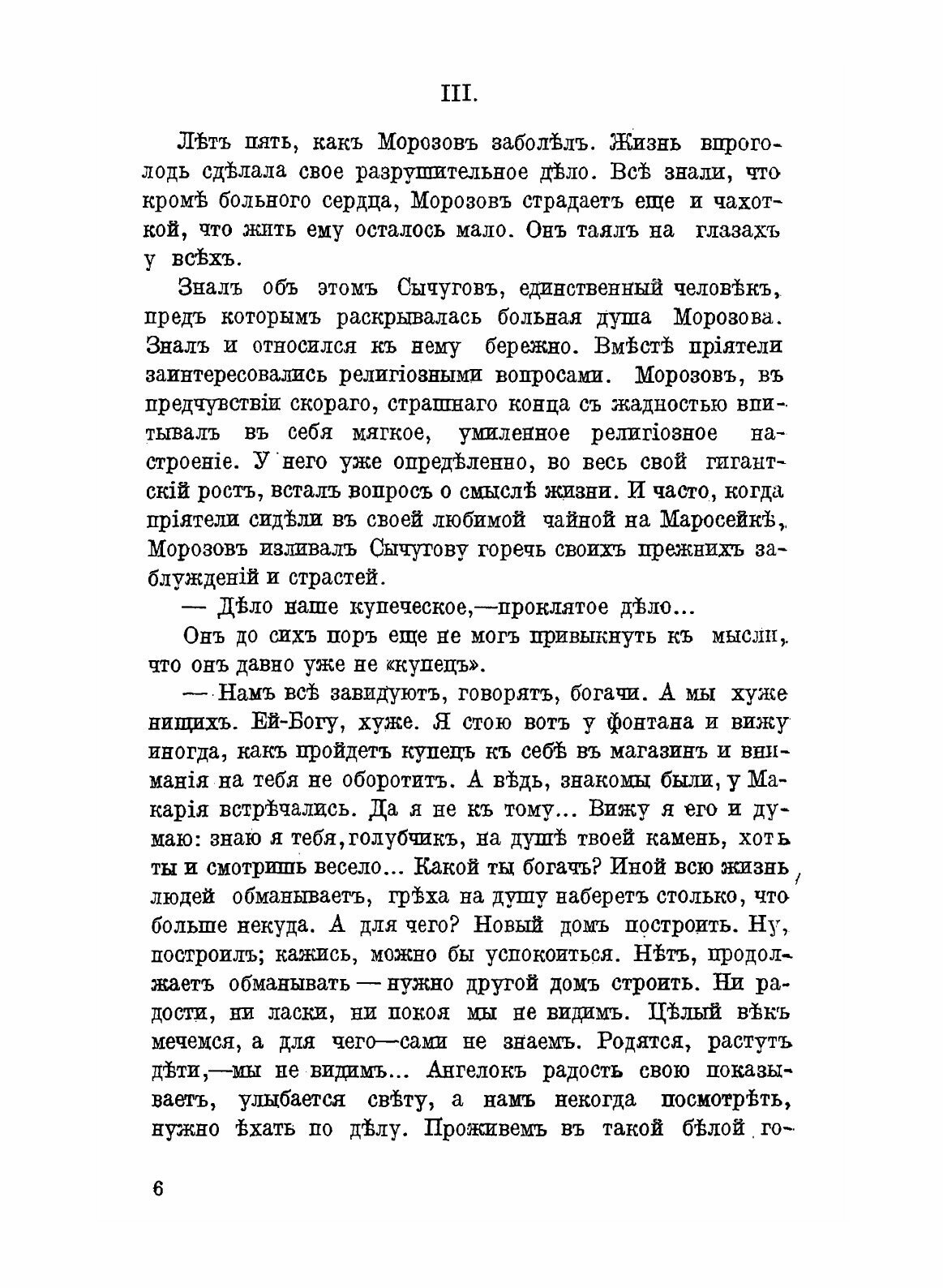 III.

Лѣтъ пять, какъ Морозовъ заболѣлъ. Жизнь впроголодь сдѣлала свое разрушительное дѣло. Всѣ знали, что кромѣ больного сердца, Морозовъ страдаетъ еще и чахоткой, что жить ему осталось мало. Онъ таялъ на глазахъ у всѣхъ.

Зналъ объ этомъ Сычуговъ, единственный человѣкъ, предъ которымъ раскрывалась больная душа Морозова. Зналъ и относился къ нему бережно. Вмѣстѣ пріятели заинтересовались религіозными вопросами. Морозовъ, въ предчувствіи скораго, страшнаго конца съ жадностью впитывалъ въ себя мягкое, умиленное религіозное настроеніе. У него уже опредѣленно, во весь свой гигантскій ростъ, всталъ вопросъ о смыслѣ жизни. И часто, когда пріятели сидѣли въ своей любимой чайной на Маросейкѣ, Морозовъ изливалъ Сычугову горечь своихъ прежнихъ заблужденій и страстей.

— Дѣло наше купеческое,—проклятое дѣло...

Онъ до сихъ поръ еще не могъ привыкнуть къ мысли, что онъ давно уже не «купецъ».

— Намъ всѣ завидуютъ, говорятъ, богачи. А мы хуже нищихъ. Ей-Богу, хуже. Я стою вотъ у фонтана и вижу иногда, какъ пройдетъ купецъ къ себѣ въ магазинъ и вниманія на тебя не оборотитъ. А вѣдь, знакомы были, у Макарія встрѣчались. Да я не къ тому... Вижу я его и думаю: знаю я тебя, голубчикъ, на душѣ твоей камень, хоть ты и смотришь весело... Какой ты богачъ? Иной всю жизнь людей обманываетъ, грѣха на душу наберетъ столько, что больше некуда. А для чего? Новый домъ построить. Ну, построилъ; кажись, можно бы успокоиться. Нѣтъ, продолжаетъ обманывать — нужно другой домъ строить. Ни радости, ни ласки, ни покоя мы не видимъ. Цѣлый вѣкъ мечемся, а для чего—сами не знаемъ. Родятся, растутъ дѣти,—мы не видимъ... Ангелокъ радость свою показываетъ, улыбается свѣту, а намъ некогда посмотрѣть, нужно ѣхать по дѣлу. Проживемъ въ такой бѣлой го-

6